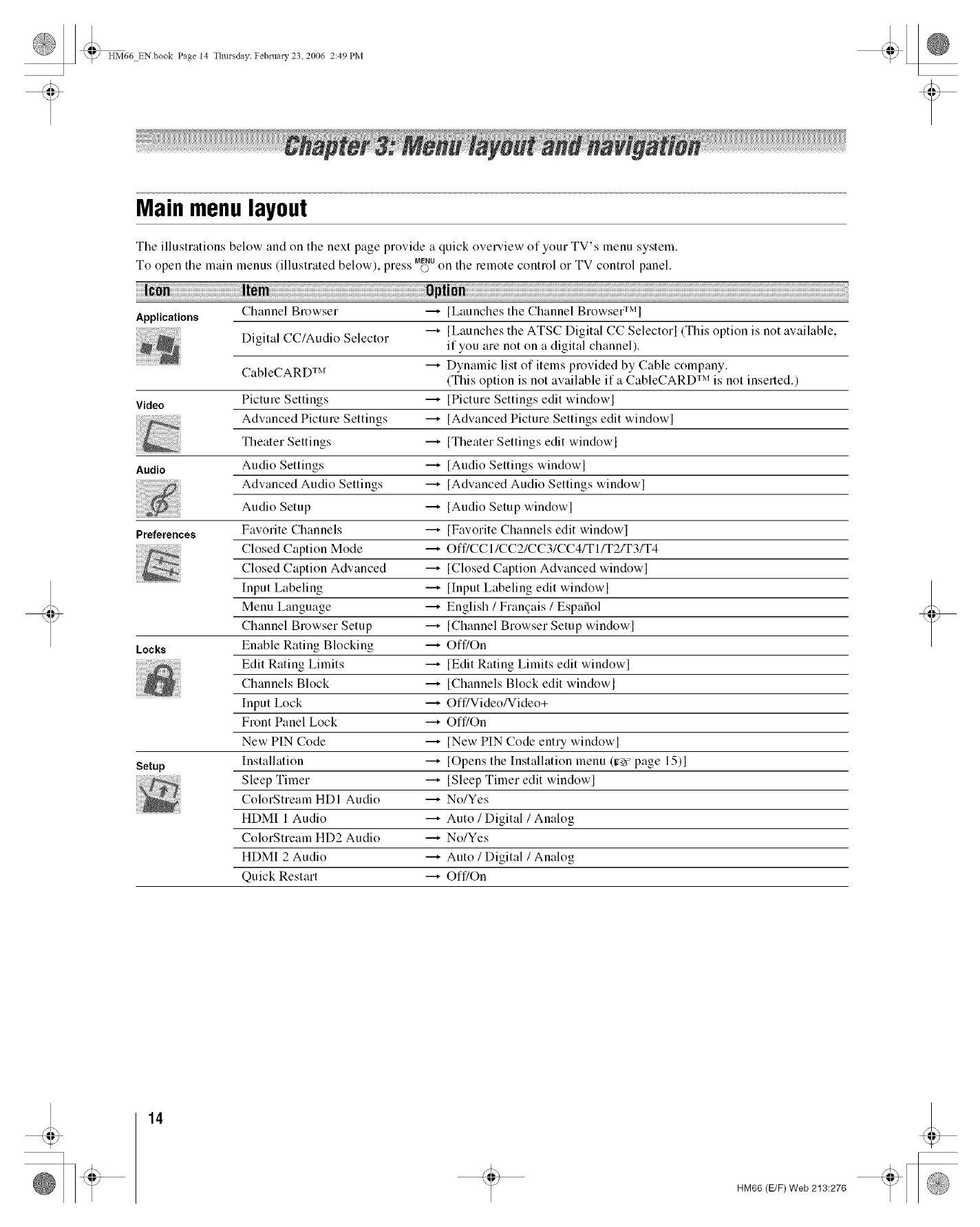 HM66_EN.book Page 14 Thursday, February 23, 2006 2:49 PM

Chapter 3: Menu layout and navigation

Main menu layout

The illustrations below and on the next page provide a quick overview of your TV's menu system.
To open the main menus (illustrated below), press MENU on the remote control or TV control panel.

| Icon | Item | Option |
|---|---|---|
| Applications | Channel Browser | → [Launches the Channel Browser™] |
| | Digital CC/Audio Selector | → [Launches the ATSC Digital CC Selector] (This option is not available, if you are not on a digital channel). |
| | CableCARD™ | → Dynamic list of items provided by Cable company. (This option is not available if a CableCARD™ is not inserted.) |
| Video | Picture Settings | → [Picture Settings edit window] |
| | Advanced Picture Settings | → [Advanced Picture Settings edit window] |
| | Theater Settings | → [Theater Settings edit window] |
| Audio | Audio Settings | → [Audio Settings window] |
| | Advanced Audio Settings | → [Advanced Audio Settings window] |
| | Audio Setup | → [Audio Setup window] |
| Preferences | Favorite Channels | → [Favorite Channels edit window] |
| | Closed Caption Mode | → Off/CC1/CC2/CC3/CC4/T1/T2/T3/T4 |
| | Closed Caption Advanced | → [Closed Caption Advanced window] |
| | Input Labeling | → [Input Labeling edit window] |
| | Menu Language | → English / Français / Español |
| | Channel Browser Setup | → [Channel Browser Setup window] |
| Locks | Enable Rating Blocking | → Off/On |
| | Edit Rating Limits | → [Edit Rating Limits edit window] |
| | Channels Block | → [Channels Block edit window] |
| | Input Lock | → Off/Video/Video+ |
| | Front Panel Lock | → Off/On |
| | New PIN Code | → [New PIN Code entry window] |
| Setup | Installation | → [Opens the Installation menu (☞ page 15)] |
| | Sleep Timer | → [Sleep Timer edit window] |
| | ColorStream HD1 Audio | → No/Yes |
| | HDMI 1 Audio | → Auto / Digital / Analog |
| | ColorStream HD2 Audio | → No/Yes |
| | HDMI 2 Audio | → Auto / Digital / Analog |
| | Quick Restart | → Off/On |

14

HM66 (E/F) Web 213:276